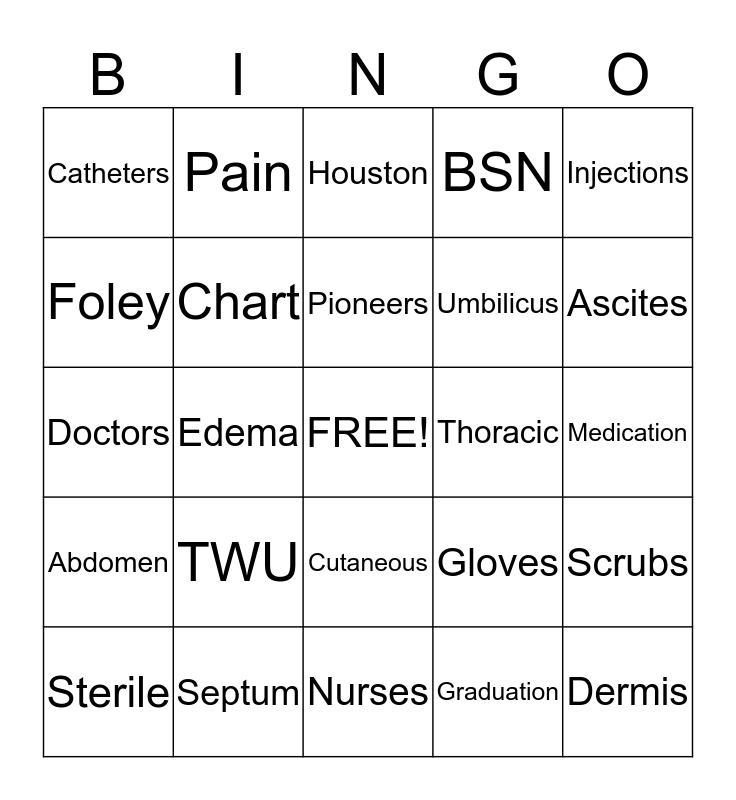 | B | I | N | G | O |
|---|---|---|---|---|
| Catheters | Pain | Houston | BSN | Injections |
| Foley | Chart | Pioneers | Umbilicus | Ascites |
| Doctors | Edema | FREE! | Thoracic | Medication |
| Abdomen | TWU | Cutaneous | Gloves | Scrubs |
| Sterile | Septum | Nurses | Graduation | Dermis |